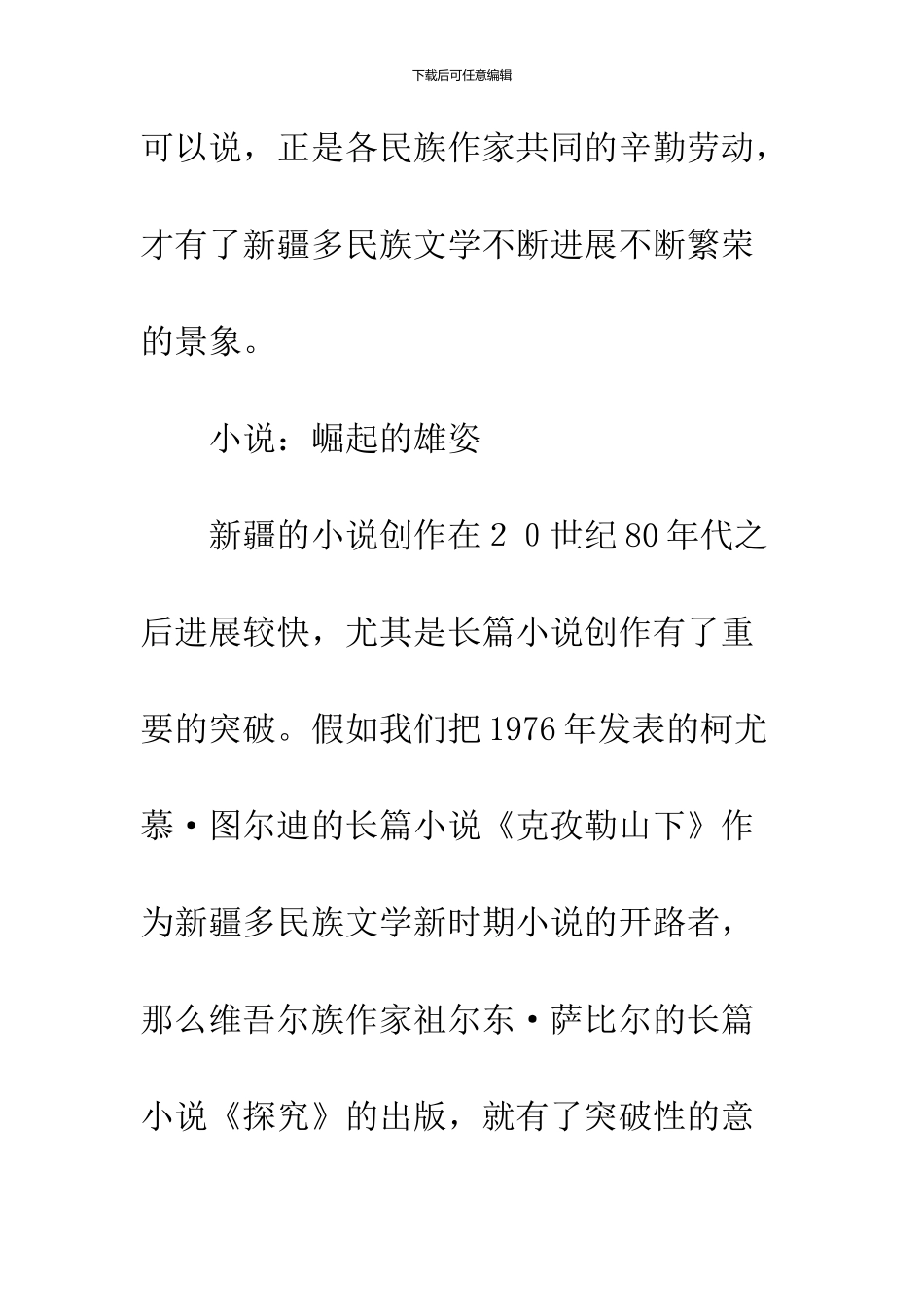 下载后可任意编辑

可以说，正是各民族作家共同的辛勤劳动，才有了新疆多民族文学不断进展不断繁荣的景象。

小说：崛起的雄姿

新疆的小说创作在２０世纪80年代之后进展较快，尤其是长篇小说创作有了重要的突破。假如我们把1976年发表的柯尤慕·图尔迪的长篇小说《克孜勒山下》作为新疆多民族文学新时期小说的开路者，那么维吾尔族作家祖尔东·萨比尔的长篇小说《探究》的出版，就有了突破性的意